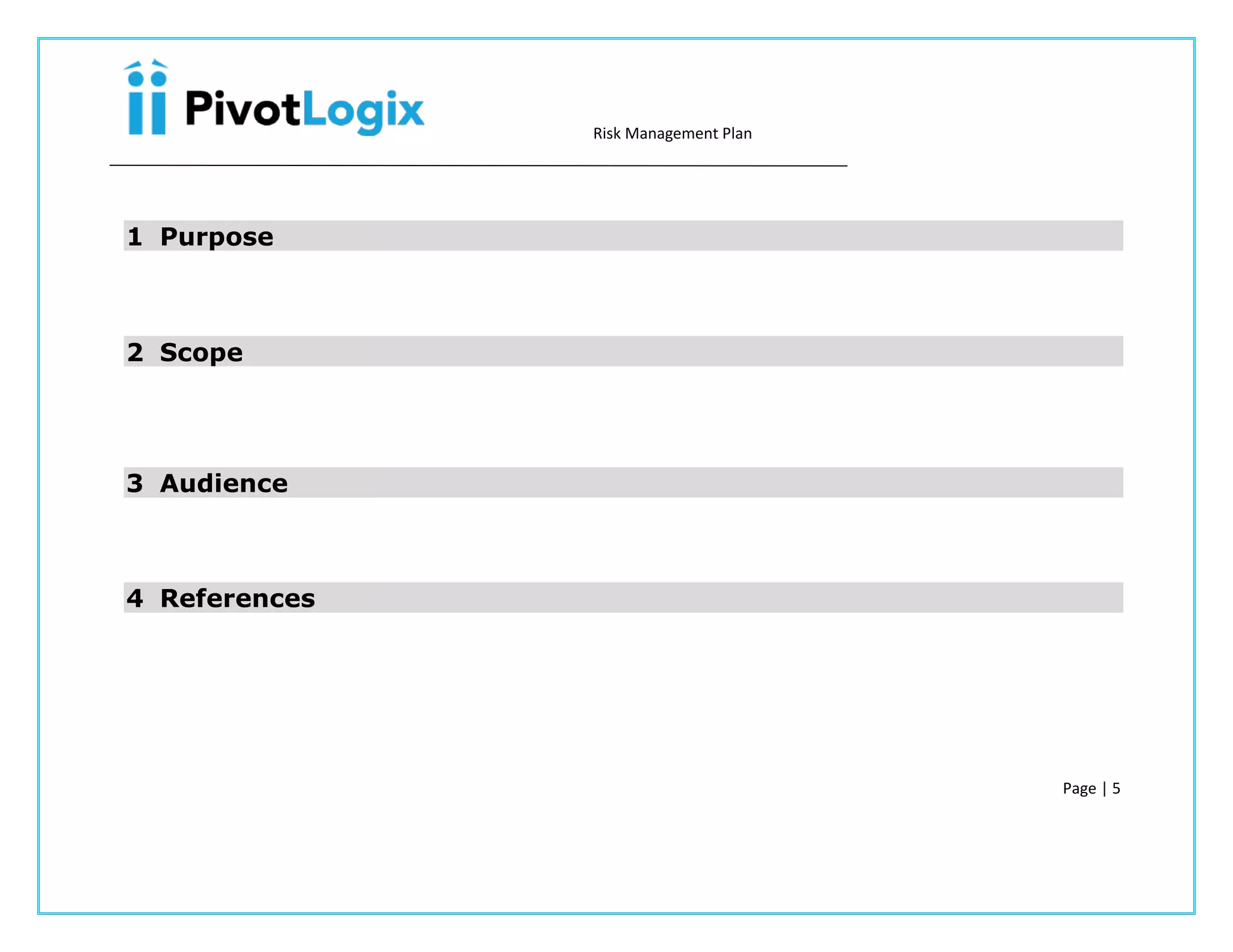 PivotLogix

Risk Management Plan

1 Purpose

2 Scope

3 Audience

4 References

Page | 5